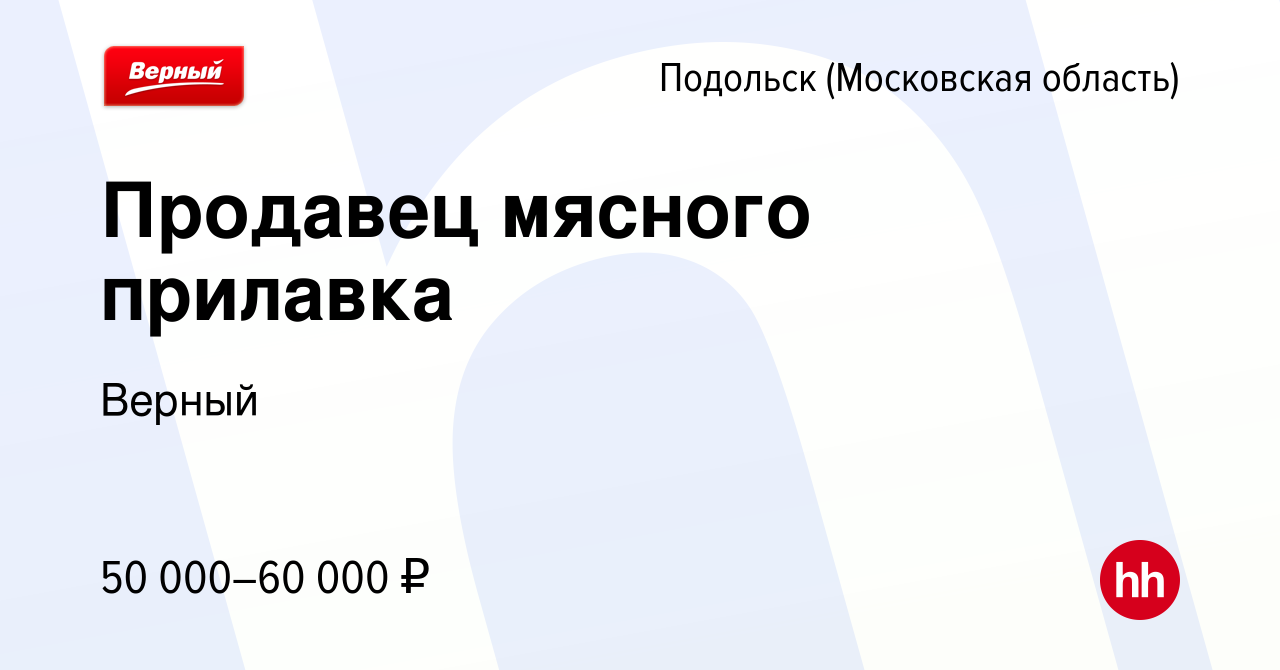 Верный

Подольск (Московская область)

Продавец мясного прилавка

Верный

50 000–60 000 ₽

hh